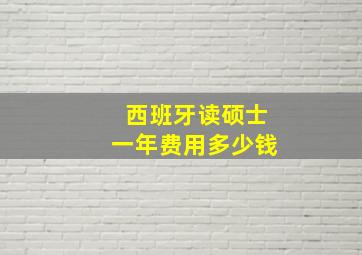 西班牙读硕士
一年费用多少钱